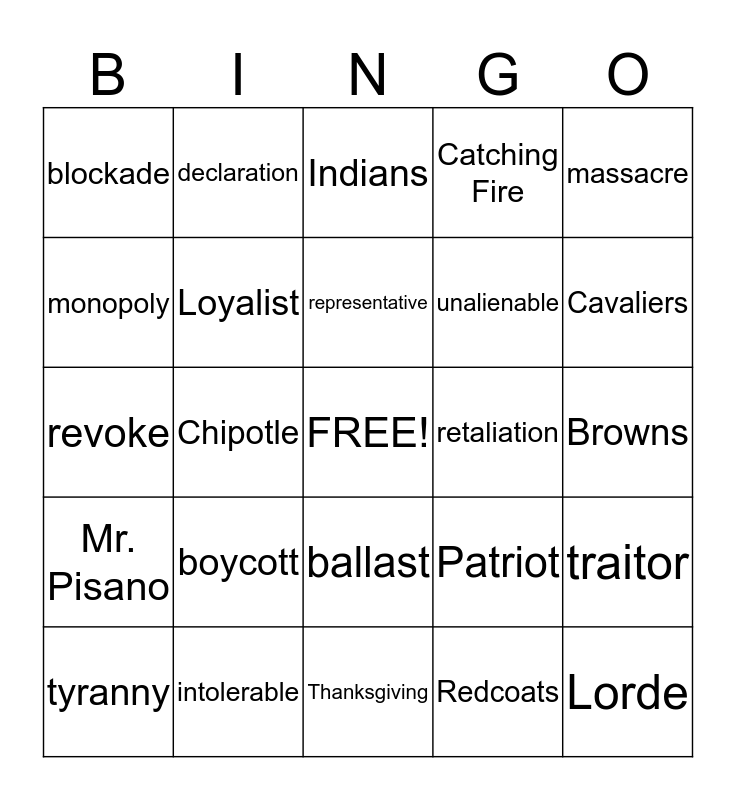 | B | I | N | G | O |
|---|---|---|---|---|
| blockade | declaration | Indians | Catching Fire | massacre |
| monopoly | Loyalist | representative | unalienable | Cavaliers |
| revoke | Chipotle | FREE! | retaliation | Browns |
| Mr. Pisano | boycott | ballast | Patriot | traitor |
| tyranny | intolerable | Thanksgiving | Redcoats | Lorde |